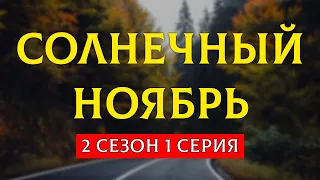 СОЛНЕЧНЫЙ НОЯБРЬ

2 СЕЗОН 1 СЕРИЯ